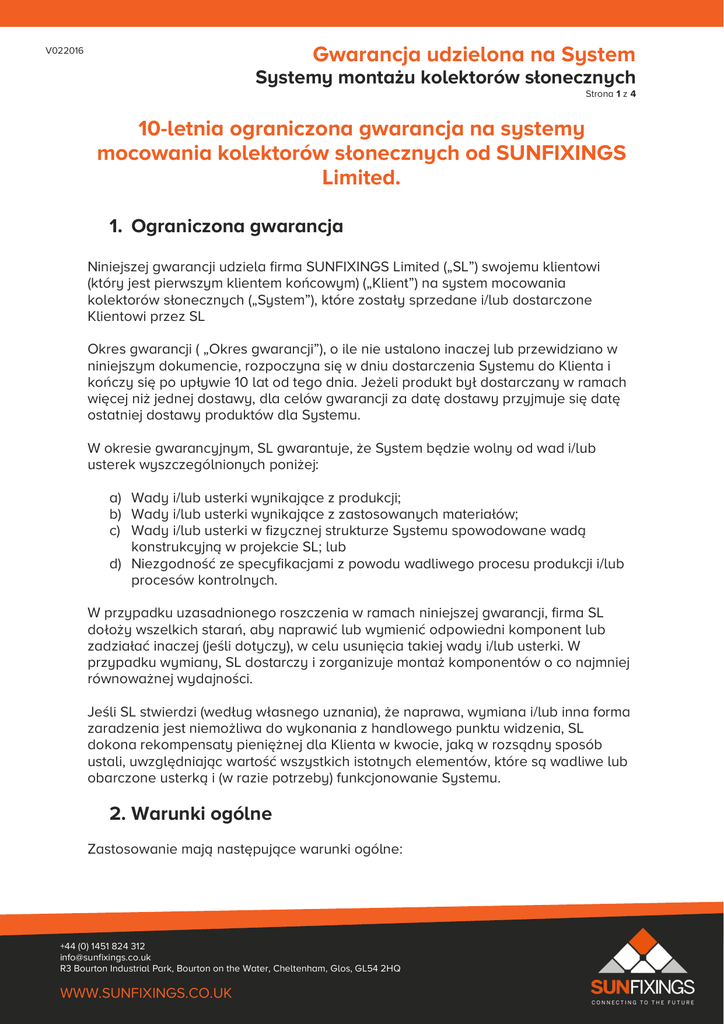 V022016

Gwarancja udzielona na System
Systemy montażu kolektorów słonecznych
Strona 1 z 4

10-letnia ograniczona gwarancja na systemy mocowania kolektorów słonecznych od SUNFIXINGS Limited.

1. Ograniczona gwarancja

Niniejszej gwarancji udziela firma SUNFIXINGS Limited („SL") swojemu klientowi (który jest pierwszym klientem końcowym) („Klient") na system mocowania kolektorów słonecznych („System"), które zostały sprzedane i/lub dostarczone Klientowi przez SL

Okres gwarancji ( „Okres gwarancji"), o ile nie ustalono inaczej lub przewidziano w niniejszym dokumencie, rozpoczyna się w dniu dostarczenia Systemu do Klienta i kończy się po upływie 10 lat od tego dnia. Jeżeli produkt był dostarczany w ramach więcej niż jednej dostawy, dla celów gwarancji za datę dostawy przyjmuje się datę ostatniej dostawy produktów dla Systemu.

W okresie gwarancyjnym, SL gwarantuje, że System będzie wolny od wad i/lub usterek wyszczególnionych poniżej:

a) Wady i/lub usterki wynikające z produkcji;
b) Wady i/lub usterki wynikające z zastosowanych materiałów;
c) Wady i/lub usterki w fizycznej strukturze Systemu spowodowane wadą konstrukcyjną w projekcie SL; lub
d) Niezgodność ze specyfikacjami z powodu wadliwego procesu produkcji i/lub procesów kontrolnych.

W przypadku uzasadnionego roszczenia w ramach niniejszej gwarancji, firma SL dołoży wszelkich starań, aby naprawić lub wymienić odpowiedni komponent lub zadziałać inaczej (jeśli dotyczy), w celu usunięcia takiej wady i/lub usterki. W przypadku wymiany, SL dostarczy i zorganizuje montaż komponentów o co najmniej równoważnej wydajności.

Jeśli SL stwierdzi (według własnego uznania), że naprawa, wymiana i/lub inna forma zaradzenia jest niemożliwa do wykonania z handlowego punktu widzenia, SL dokona rekompensaty pieniężnej dla Klienta w kwocie, jaką w rozsądny sposób ustali, uwzględniając wartość wszystkich istotnych elementów, które są wadliwe lub obarczone usterką i (w razie potrzeby) funkcjonowanie Systemu.

2. Warunki ogólne

Zastosowanie mają następujące warunki ogólne:

+44 (0) 1451 824 312
info@sunfixings.co.uk
R3 Bourton Industrial Park, Bourton on the Water, Cheltenham, Glos, GL54 2HQ

WWW.SUNFIXINGS.CO.UK

SUNFIXINGS
CONNECTING TO THE FUTURE